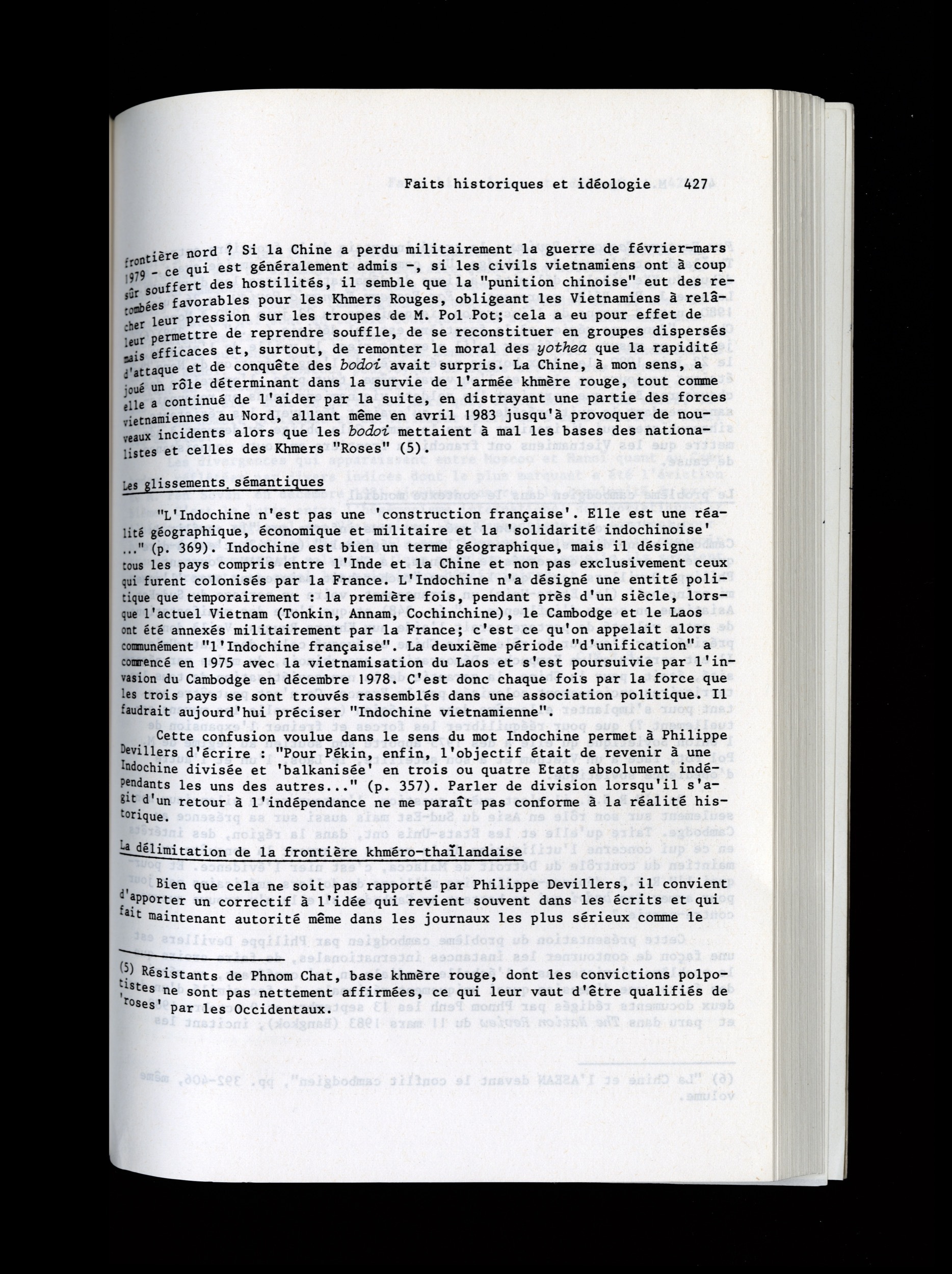 Faits historiques et idéologie 427

frontière nord ? Si la Chine a perdu militairement la guerre de février-mars 1979 - ce qui est généralement admis -, si les civils vietnamiens ont à coup sûr souffert des hostilités, il semble que la "punition chinoise" eut des retombées favorables pour les Khmers Rouges, obligeant les Vietnamiens à relâcher leur pression sur les troupes de M. Pol Pot; cela a eu pour effet de leur permettre de reprendre souffle, de se reconstituer en groupes dispersés mais efficaces et, surtout, de remonter le moral des yothea que la rapidité d'attaque et de conquête des bodoi avait surpris. La Chine, à mon sens, a joué un rôle déterminant dans la survie de l'armée khmère rouge, tout comme elle a continué de l'aider par la suite, en distrayant une partie des forces vietnamiennes au Nord, allant même en avril 1983 jusqu'à provoquer de nouveaux incidents alors que les bodoi mettaient à mal les bases des nationalistes et celles des Khmers "Roses" (5).

Les glissements sémantiques

"L'Indochine n'est pas une 'construction française'. Elle est une réalité géographique, économique et militaire et la 'solidarité indochinoise' ..." (p. 369). Indochine est bien un terme géographique, mais il désigne tous les pays compris entre l'Inde et la Chine et non pas exclusivement ceux qui furent colonisés par la France. L'Indochine n'a désigné une entité politique que temporairement : la première fois, pendant près d'un siècle, lorsque l'actuel Vietnam (Tonkin, Annam, Cochinchine), le Cambodge et le Laos ont été annexés militairement par la France; c'est ce qu'on appelait alors communément "l'Indochine française". La deuxième période "d'unification" a commencé en 1975 avec la vietnamisation du Laos et s'est poursuivie par l'invasion du Cambodge en décembre 1978. C'est donc chaque fois par la force que les trois pays se sont trouvés rassemblés dans une association politique. Il faudrait aujourd'hui préciser "Indochine vietnamienne".

Cette confusion voulue dans le sens du mot Indochine permet à Philippe Devillers d'écrire : "Pour Pékin, enfin, l'objectif était de revenir à une Indochine divisée et 'balkanisée' en trois ou quatre Etats absolument indépendants les uns des autres..." (p. 357). Parler de division lorsqu'il s'agit d'un retour à l'indépendance ne me paraît pas conforme à la réalité historique.

La délimitation de la frontière khméro-thaïlandaise

Bien que cela ne soit pas rapporté par Philippe Devillers, il convient d'apporter un correctif à l'idée qui revient souvent dans les écrits et qui fait maintenant autorité même dans les journaux les plus sérieux comme le

(5) Résistants de Phnom Chat, base khmère rouge, dont les convictions polpotistes ne sont pas nettement affirmées, ce qui leur vaut d'être qualifiés de 'roses' par les Occidentaux.